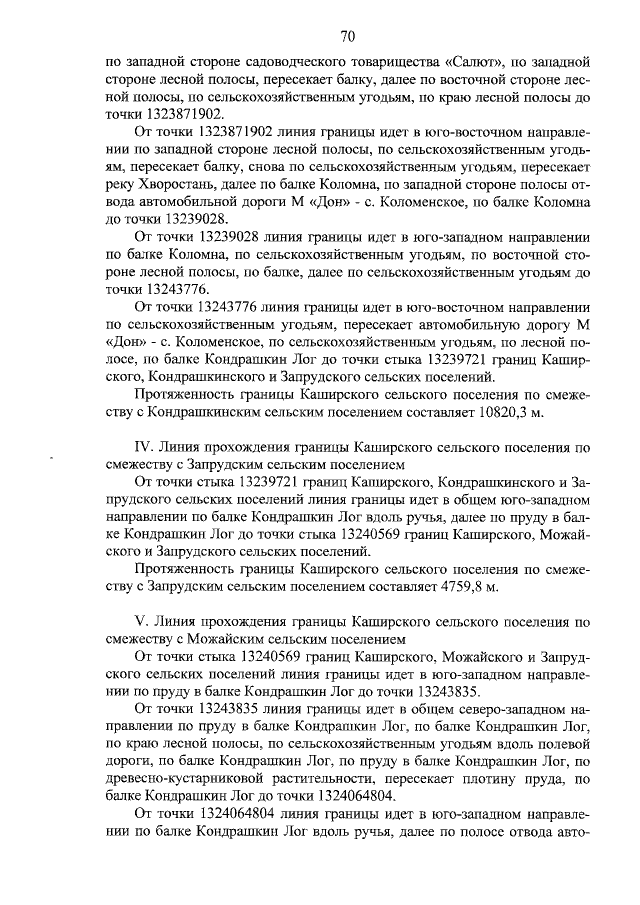 70

по западной стороне садоводческого товарищества «Салют», по западной стороне лесной полосы, пересекает балку, далее по восточной стороне лесной полосы, по сельскохозяйственным угодьям, по краю лесной полосы до точки 1323871902.

От точки 1323871902 линия границы идет в юго-восточном направлении по западной стороне лесной полосы, по сельскохозяйственным угодьям, пересекает балку, снова по сельскохозяйственным угодьям, пересекает реку Хворостань, далее по балке Коломна, по западной стороне полосы отвода автомобильной дороги М «Дон» - с. Коломенское, по балке Коломна до точки 13239028.

От точки 13239028 линия границы идет в юго-западном направлении по балке Коломна, по сельскохозяйственным угодьям, по восточной стороне лесной полосы, по балке, далее по сельскохозяйственным угодьям до точки 13243776.

От точки 13243776 линия границы идет в юго-восточном направлении по сельскохозяйственным угодьям, пересекает автомобильную дорогу М «Дон» - с. Коломенское, по сельскохозяйственным угодьям, по лесной полосе, по балке Кондрашкин Лог до точки стыка 13239721 границ Каширского, Кондрашкинского и Запрудского сельских поселений.

Протяженность границы Каширского сельского поселения по смежеству с Кондрашкинским сельским поселением составляет 10820,3 м.

IV. Линия прохождения границы Каширского сельского поселения по смежеству с Запрудским сельским поселением

От точки стыка 13239721 границ Каширского, Кондрашкинского и Запрудского сельских поселений линия границы идет в общем юго-западном направлении по балке Кондрашкин Лог вдоль ручья, далее по пруду в балке Кондрашкин Лог до точки стыка 13240569 границ Каширского, Можайского и Запрудского сельских поселений.

Протяженность границы Каширского сельского поселения по смежеству с Запрудским сельским поселением составляет 4759,8 м.

V. Линия прохождения границы Каширского сельского поселения по смежеству с Можайским сельским поселением

От точки стыка 13240569 границ Каширского, Можайского и Запрудского сельских поселений линия границы идет в юго-западном направлении по пруду в балке Кондрашкин Лог до точки 13243835.

От точки 13243835 линия границы идет в общем северо-западном направлении по пруду в балке Кондрашкин Лог, по балке Кондрашкин Лог, по краю лесной полосы, по сельскохозяйственным угодьям вдоль полевой дороги, по балке Кондрашкин Лог, по пруду в балке Кондрашкин Лог, по древесно-кустарниковой растительности, пересекает плотину пруда, по балке Кондрашкин Лог до точки 1324064804.

От точки 1324064804 линия границы идет в юго-западном направлении по балке Кондрашкин Лог вдоль ручья, далее по полосе отвода авто-